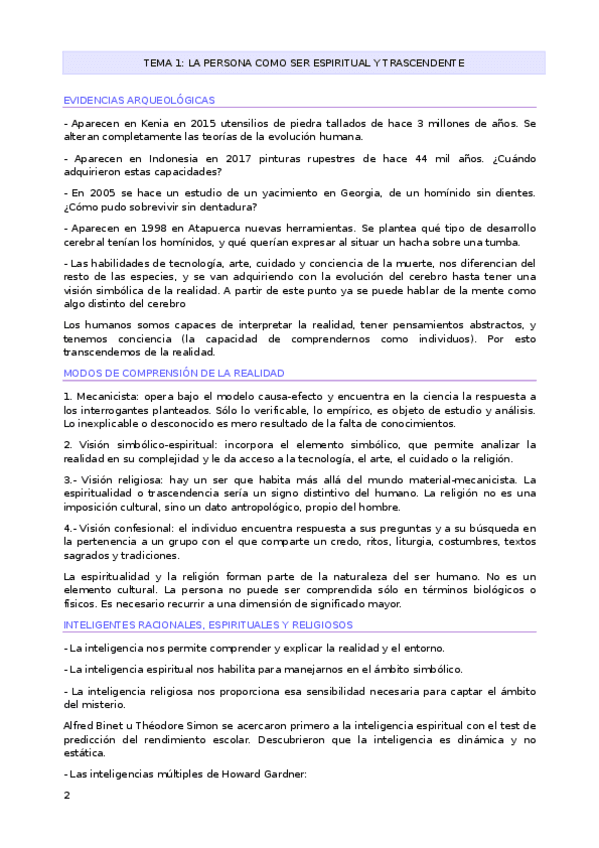 TEMA 1: LA PERSONA COMO SER ESPIRITUAL Y TRASCENDENTE

EVIDENCIAS ARQUEOLÓGICAS

- Aparecen en Kenia en 2015 utensilios de piedra tallados de hace 3 millones de años. Se alteran completamente las teorías de la evolución humana.

- Aparecen en Indonesia en 2017 pinturas rupestres de hace 44 mil años. ¿Cuándo adquirieron estas capacidades?

- En 2005 se hace un estudio de un yacimiento en Georgia, de un homínido sin dientes. ¿Cómo pudo sobrevivir sin dentadura?

- Aparecen en 1998 en Atapuerca nuevas herramientas. Se plantea qué tipo de desarrollo cerebral tenían los homínidos, y qué querían expresar al situar un hacha sobre una tumba.

- Las habilidades de tecnología, arte, cuidado y conciencia de la muerte, nos diferencian del resto de las especies, y se van adquiriendo con la evolución del cerebro hasta tener una visión simbólica de la realidad. A partir de este punto ya se puede hablar de la mente como algo distinto del cerebro

Los humanos somos capaces de interpretar la realidad, tener pensamientos abstractos, y tenemos conciencia (la capacidad de comprendernos como individuos). Por esto transcendemos de la realidad.

MODOS DE COMPRENSIÓN DE LA REALIDAD

1. Mecanicista: opera bajo el modelo causa-efecto y encuentra en la ciencia la respuesta a los interrogantes planteados. Sólo lo verificable, lo empírico, es objeto de estudio y análisis. Lo inexplicable o desconocido es mero resultado de la falta de conocimientos.

2. Visión simbólico-espiritual: incorpora el elemento simbólico, que permite analizar la realidad en su complejidad y le da acceso a la tecnología, el arte, el cuidado o la religión.

3.- Visión religiosa: hay un ser que habita más allá del mundo material-mecanicista. La espiritualidad o trascendencia sería un signo distintivo del humano. La religión no es una imposición cultural, sino un dato antropológico, propio del hombre.

4.- Visión confesional: el individuo encuentra respuesta a sus preguntas y a su búsqueda en la pertenencia a un grupo con el que comparte un credo, ritos, liturgia, costumbres, textos sagrados y tradiciones.

La espiritualidad y la religión forman parte de la naturaleza del ser humano. No es un elemento cultural. La persona no puede ser comprendida sólo en términos biológicos o físicos. Es necesario recurrir a una dimensión de significado mayor.

INTELIGENTES RACIONALES, ESPIRITUALES Y RELIGIOSOS

- La inteligencia nos permite comprender y explicar la realidad y el entorno.

- La inteligencia espiritual nos habilita para manejarnos en el ámbito simbólico.

- La inteligencia religiosa nos proporciona esa sensibilidad necesaria para captar el ámbito del misterio.

Alfred Binet u Théodore Simon se acercaron primero a la inteligencia espiritual con el test de predicción del rendimiento escolar. Descubrieron que la inteligencia es dinámica y no estática.

- Las inteligencias múltiples de Howard Gardner:

2